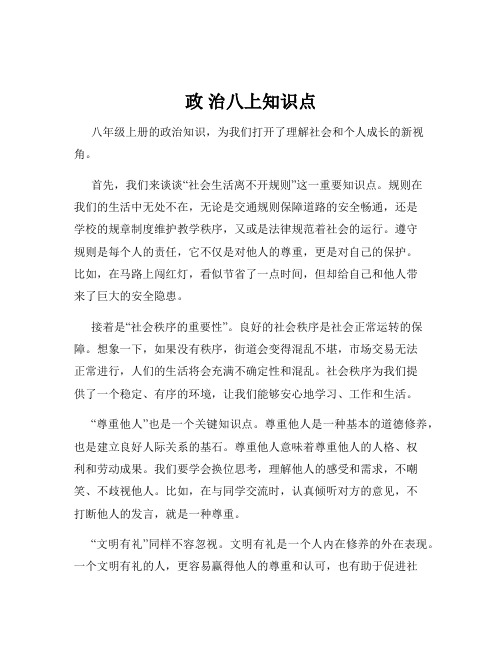 政 治八上知识点

八年级上册的政治知识，为我们打开了理解社会和个人成长的新视角。

首先，我们来谈谈“社会生活离不开规则”这一重要知识点。规则在我们的生活中无处不在，无论是交通规则保障道路的安全畅通，还是学校的规章制度维护教学秩序，又或是法律规范着社会的运行。遵守规则是每个人的责任，它不仅是对他人的尊重，更是对自己的保护。比如，在马路上闯红灯，看似节省了一点时间，但却给自己和他人带来了巨大的安全隐患。

接着是“社会秩序的重要性”。良好的社会秩序是社会正常运转的保障。想象一下，如果没有秩序，街道会变得混乱不堪，市场交易无法正常进行，人们的生活将会充满不确定性和混乱。社会秩序为我们提供了一个稳定、有序的环境，让我们能够安心地学习、工作和生活。

“尊重他人”也是一个关键知识点。尊重他人是一种基本的道德修养，也是建立良好人际关系的基石。尊重他人意味着尊重他人的人格、权利和劳动成果。我们要学会换位思考，理解他人的感受和需求，不嘲笑、不歧视他人。比如，在与同学交流时，认真倾听对方的意见，不打断他人的发言，就是一种尊重。

“文明有礼”同样不容忽视。文明有礼是一个人内在修养的外在表现。一个文明有礼的人，更容易赢得他人的尊重和认可，也有助于促进社